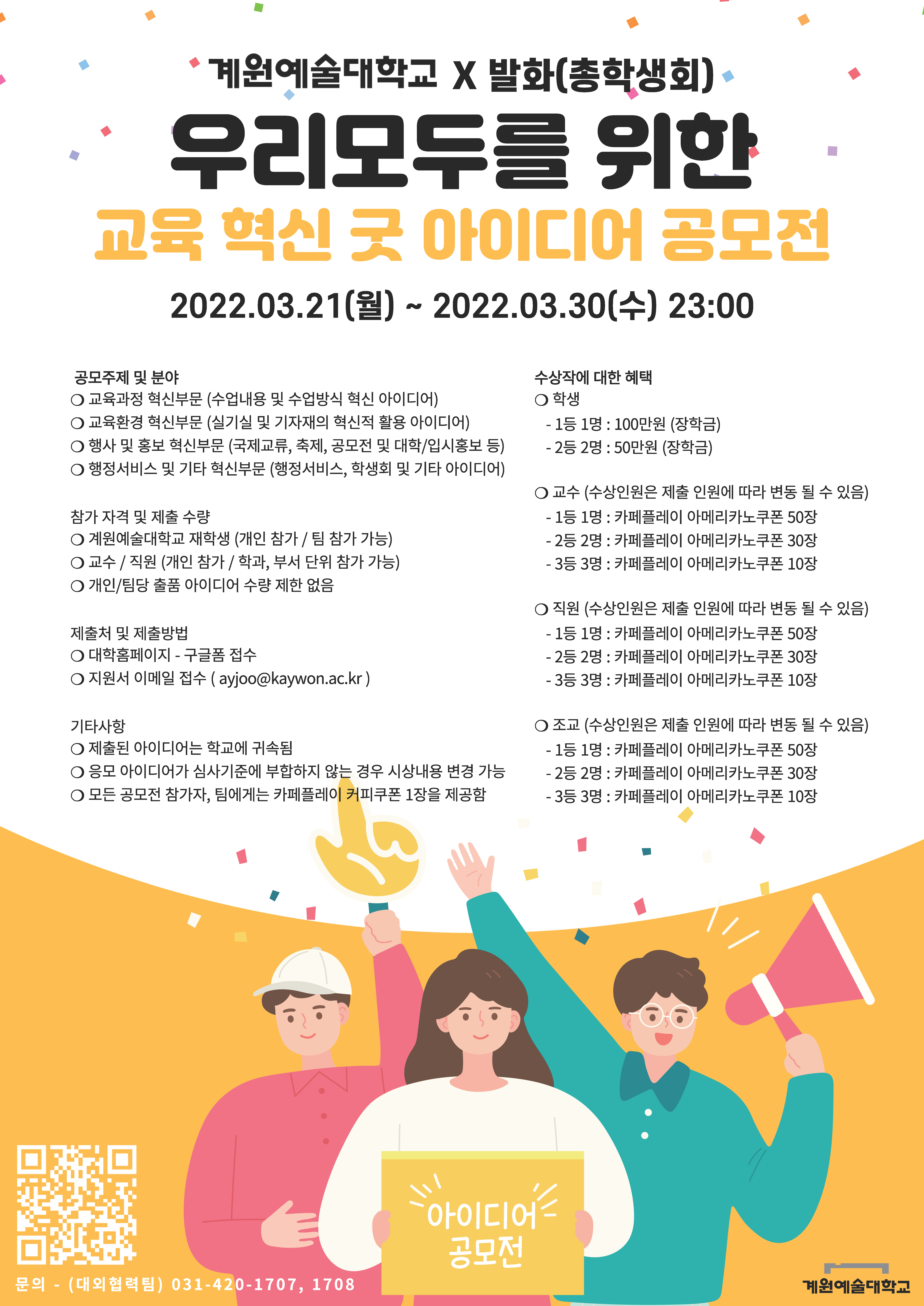 계원예술대학교 X 발화(총학생회)

우리모두를 위한

교육 혁신 굿 아이디어 공모전

2022.03.21(월) ~ 2022.03.30(수) 23:00

공모주제 및 분야
❍ 교육과정 혁신부문 (수업내용 및 수업방식 혁신 아이디어)
❍ 교육환경 혁신부문 (실기실 및 기자재의 혁신적 활용 아이디어)
❍ 행사 및 홍보 혁신부문 (국제교류, 축제, 공모전 및 대학/입시홍보 등)
❍ 행정서비스 및 기타 혁신부문 (행정서비스, 학생회 및 기타 아이디어)

참가 자격 및 제출 수량
❍ 계원예술대학교 재학생 (개인 참가 / 팀 참가 가능)
❍ 교수 / 직원 (개인 참가 / 학과, 부서 단위 참가 가능)
❍ 개인/팀당 출품 아이디어 수량 제한 없음

제출처 및 제출방법
❍ 대학홈페이지 - 구글폼 접수
❍ 지원서 이메일 접수 ( ayjoo@kaywon.ac.kr )

기타사항
❍ 제출된 아이디어는 학교에 귀속됨
❍ 응모 아이디어가 심사기준에 부합하지 않는 경우 시상내용 변경 가능
❍ 모든 공모전 참가자, 팀에게는 카페플레이 커피쿠폰 1장을 제공함

수상작에 대한 혜택
❍ 학생
- 1등 1명 : 100만원 (장학금)
- 2등 2명 : 50만원 (장학금)

❍ 교수 (수상인원은 제출 인원에 따라 변동 될 수 있음)
- 1등 1명 : 카페플레이 아메리카노쿠폰 50장
- 2등 2명 : 카페플레이 아메리카노쿠폰 30장
- 3등 3명 : 카페플레이 아메리카노쿠폰 10장

❍ 직원 (수상인원은 제출 인원에 따라 변동 될 수 있음)
- 1등 1명 : 카페플레이 아메리카노쿠폰 50장
- 2등 2명 : 카페플레이 아메리카노쿠폰 30장
- 3등 3명 : 카페플레이 아메리카노쿠폰 10장

❍ 조교 (수상인원은 제출 인원에 따라 변동 될 수 있음)
- 1등 1명 : 카페플레이 아메리카노쿠폰 50장
- 2등 2명 : 카페플레이 아메리카노쿠폰 30장
- 3등 3명 : 카페플레이 아메리카노쿠폰 10장

아이디어
공모전

문의 - (대외협력팀) 031-420-1707, 1708

계원예술대학교